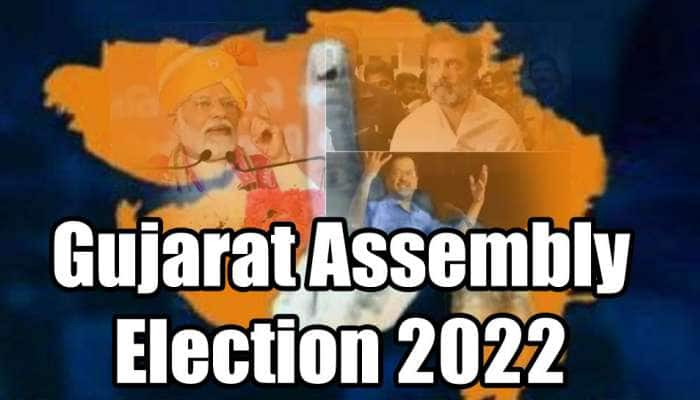 Gujarat Assembly Election 2022